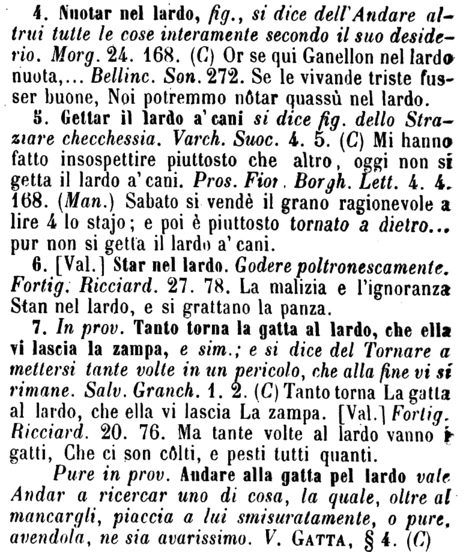 4. Nuotar nel lardo, fig., si dice dell'Andare altrui tutte le cose interamente secondo il suo desiderio. Morg. 24. 168. (C) Or se qui Ganellon nel lardo nuota,... Bellinc. Son. 272. Se le vivande triste fusser buone, Noi potremmo nôtar quassù nel lardo.

5. Gettar il lardo a' cani si dice fig. dello Straziare checchessia. Varch. Suoc. 4. 5. (C) Mi hanno fatto insospettire piuttosto che altro, oggi non si getta il lardo a' cani. Pros. Fior. Borgh. Lett. 4. 4. 168. (Man.) Sabato si vendè il grano ragionevole a lire 4 lo stajo; e poi è piuttosto tornato a dietro... pur non si getta il lardo a' cani.

6. [Val.] Star nel lardo. Godere poltronescamente. Fortig. Ricciard. 27. 78. La malizia e l'ignoranza Stan nel lardo, e si grattano la panza.

7. In prov. Tanto torna la gatta al lardo, che ella vi lascia la zampa, e sim.; e si dice del Tornare a mettersi tante volte in un pericolo, che alla fine vi si rimane. Salv. Granch. 1. 2. (C) Tanto torna La gatta al lardo, che ella vi lascia La zampa. [Val.] Fortig. Ricciard. 20. 76. Ma tante volte al lardo vanno i gatti, Che ci son côlti, e pesti tutti quanti.

Pure in prov. Andare alla gatta pel lardo vale Andar a ricercar uno di cosa, la quale, oltre al mancargli, piaccia a lui smisuratamente, o pure, avendola, ne sia avarissimo. V. GATTA, § 4. (C)